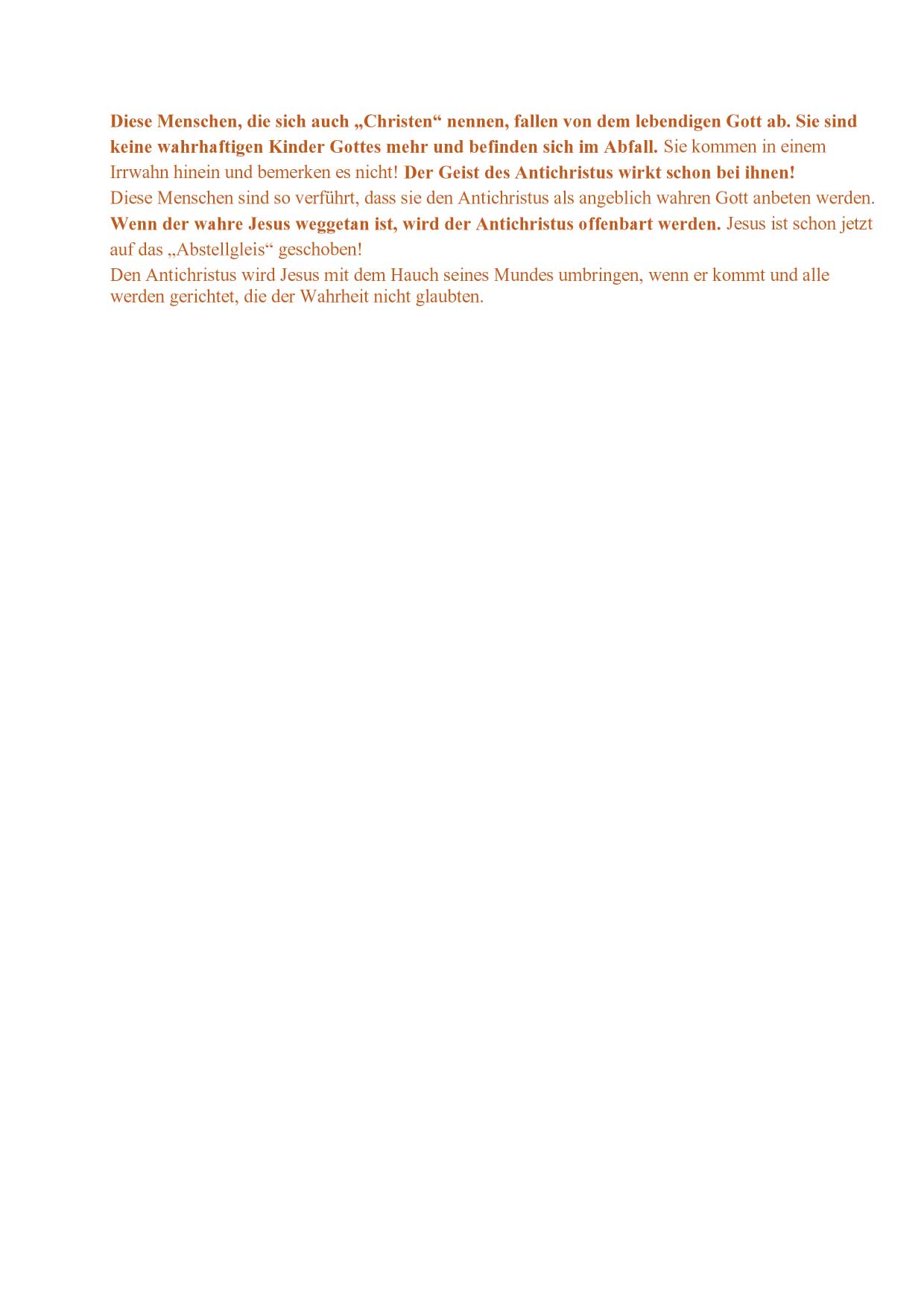 Diese Menschen, die sich auch „Christen“ nennen, fallen von dem lebendigen Gott ab. Sie sind keine wahrhaftigen Kinder Gottes mehr und befinden sich im Abfall. Sie kommen in einem Irrwahn hinein und bemerken es nicht! Der Geist des Antichristus wirkt schon bei ihnen!
Diese Menschen sind so verführt, dass sie den Antichristus als angeblich wahren Gott anbeten werden.
Wenn der wahre Jesus weggetan ist, wird der Antichristus offenbart werden. Jesus ist schon jetzt auf das „Abstellgleis“ geschoben!
Den Antichristus wird Jesus mit dem Hauch seines Mundes umbringen, wenn er kommt und alle werden gerichtet, die der Wahrheit nicht glaubten.